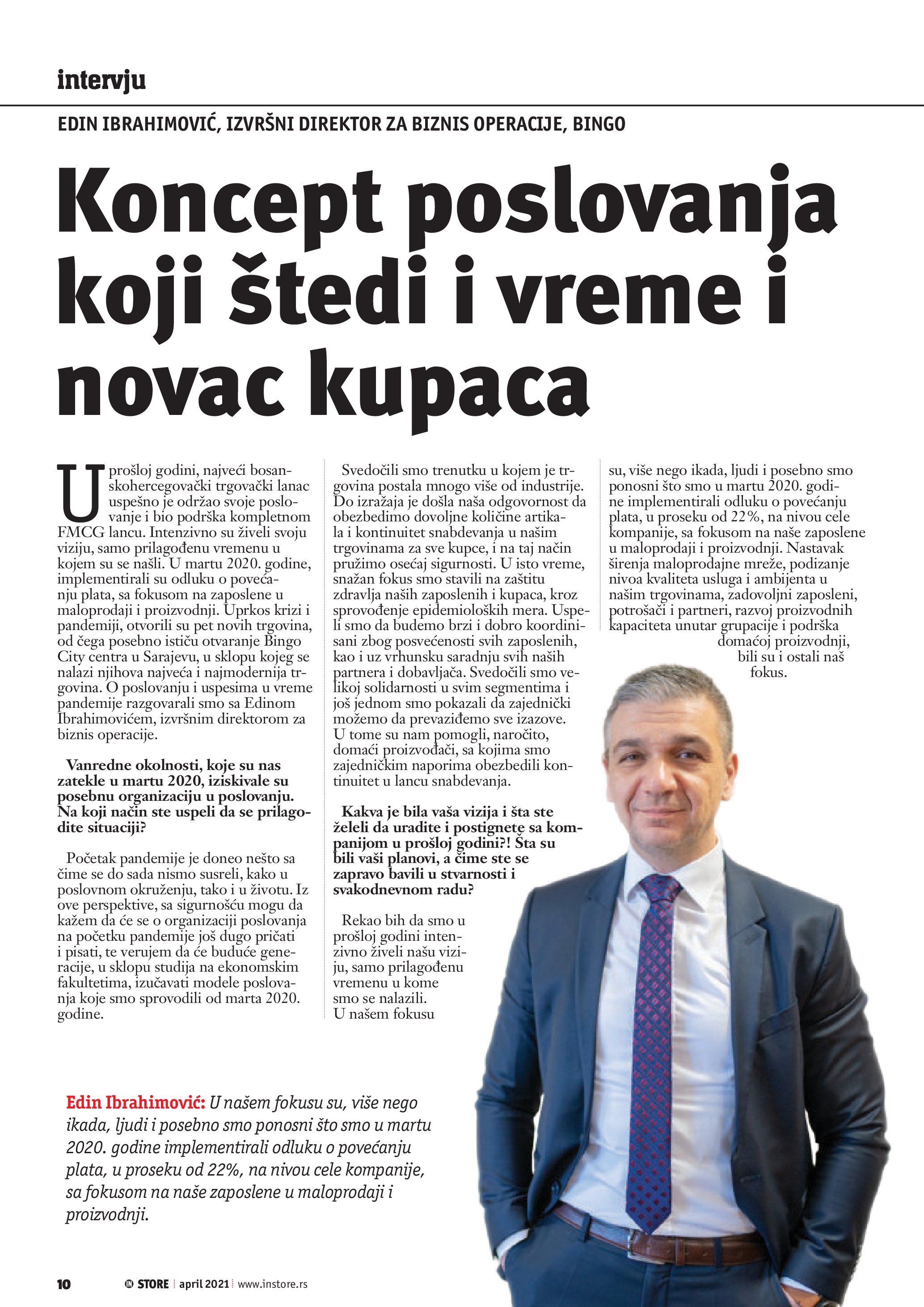 intervju

EDIN IBRAHIMOVIĆ, IZVRŠNI DIREKTOR ZA BIZNIS OPERACIJE, BINGO

Koncept poslovanja koji štedi i vreme i novac kupaca

U prošloj godini, najveći bosanskohercegovački trgovački lanac uspešno je održao svoje poslovanje i bio podrška kompletnom FMCG lancu. Intenzivno su živeli svoju viziju, samo prilagođenu vremenu u kojem su se našli. U martu 2020. godine, implementirali su odluku o povećanju plata, sa fokusom na zaposlene u maloprodaji i proizvodnji. Uprkos krizi i pandemiji, otvorili su pet novih trgovina, od čega posebno ističu otvaranje Bingo City centra u Sarajevu, u sklopu kojeg se nalazi njihova najveća i najmodernija trgovina. O poslovanju i uspesima u vreme pandemije razgovarali smo sa Edinom Ibrahimovićem, izvršnim direktorom za biznis operacije.

Vanredne okolnosti, koje su nas zatekle u martu 2020, iziskivale su posebnu organizaciju u poslovanju. Na koji način ste uspeli da se prilagodite situaciji?

Početak pandemije je doneo nešto sa čime se do sada nismo susreli, kako u poslovnom okruženju, tako i u životu. Iz ove perspektive, sa sigurnošću mogu da kažem da će se o organizaciji poslovanja na početku pandemije još dugo pričati i pisati, te verujem da će buduće generacije, u sklopu studija na ekonomskim fakultetima, izučavati modele poslovanja koje smo sprovodili od marta 2020. godine.

Svedočili smo trenutku u kojem je trgovina postala mnogo više od industrije. Do izražaja je došla naša odgovornost da obezbedimo dovoljne količine artikala i kontinuitet snabdevanja u našim trgovinama za sve kupce, i na taj način pružimo osećaj sigurnosti. U isto vreme, snažan fokus smo stavili na zaštitu zdravlja naših zaposlenih i kupaca, kroz sprovođenje epidemioloških mera. Uspeli smo da budemo brzi i dobro koordinisani zbog posvećenosti svih zaposlenih, kao i uz vrhunsku saradnju svih naših partnera i dobavljača. Svedočili smo velikoj solidarnosti u svim segmentima i još jednom smo pokazali da zajednički možemo da prevaziđemo sve izazove. U tome su nam pomogli, naročito, domaći proizvođači, sa kojima smo zajedničkim naporima obezbedili kontinuitet u lancu snabdevanja.

Kakva je bila vaša vizija i šta ste želeli da uradite i postignete sa kompanijom u prošloj godini?! Šta su bili vaši planovi, a čime ste se zapravo bavili u stvarnosti i svakodnevnom radu?

Rekao bih da smo u prošloj godini intenzivno živeli našu viziju, samo prilagođenu vremenu u kome smo se nalazili. U našem fokusu su, više nego ikada, ljudi i posebno smo ponosni što smo u martu 2020. godine implementirali odluku o povećanju plata, u proseku od 22%, na nivou cele kompanije, sa fokusom na naše zaposlene u maloprodaji i proizvodnji. Nastavak širenja maloprodajne mreže, podizanje nivoa kvaliteta usluga i ambijenta u našim trgovinama, zadovoljni zaposleni, potrošači i partneri, razvoj proizvodnih kapaciteta unutar grupacije i podrška domaćoj proizvodnji, bili su i ostali naš fokus.

Edin Ibrahimović: U našem fokusu su, više nego ikada, ljudi i posebno smo ponosni što smo u martu 2020. godine implementirali odluku o povećanju plata, u proseku od 22%, na nivou cele kompanije, sa fokusom na naše zaposlene u maloprodaji i proizvodnji.

10 IN STORE | april 2021 | www.instore.rs